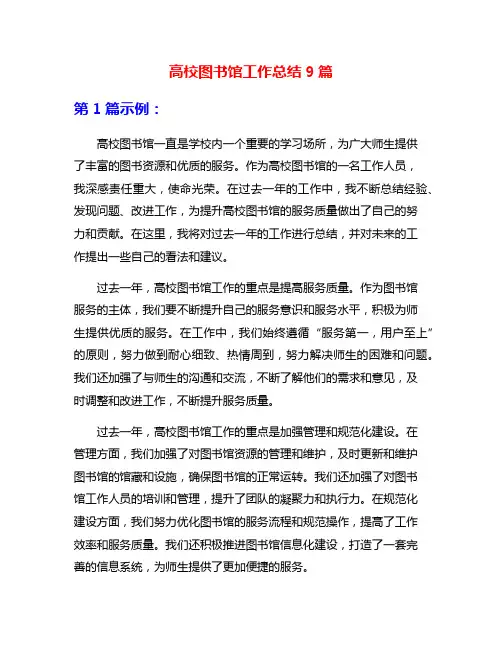 高校图书馆工作总结 9 篇

第 1 篇示例：

高校图书馆一直是学校内一个重要的学习场所，为广大师生提供了丰富的图书资源和优质的服务。作为高校图书馆的一名工作人员，我深感责任重大，使命光荣。在过去一年的工作中，我不断总结经验、发现问题、改进工作，为提升高校图书馆的服务质量做出了自己的努力和贡献。在这里，我将对过去一年的工作进行总结，并对未来的工作提出一些自己的看法和建议。

过去一年，高校图书馆工作的重点是提高服务质量。作为图书馆服务的主体，我们要不断提升自己的服务意识和服务水平，积极为师生提供优质的服务。在工作中，我们始终遵循“服务第一，用户至上”的原则，努力做到耐心细致、热情周到，努力解决师生的困难和问题。我们还加强了与师生的沟通和交流，不断了解他们的需求和意见，及时调整和改进工作，不断提升服务质量。

过去一年，高校图书馆工作的重点是加强管理和规范化建设。在管理方面，我们加强了对图书馆资源的管理和维护，及时更新和维护图书馆的馆藏和设施，确保图书馆的正常运转。我们还加强了对图书馆工作人员的培训和管理，提升了团队的凝聚力和执行力。在规范化建设方面，我们努力优化图书馆的服务流程和规范操作，提高了工作效率和服务质量。我们还积极推进图书馆信息化建设，打造了一套完善的信息系统，为师生提供了更加便捷的服务。